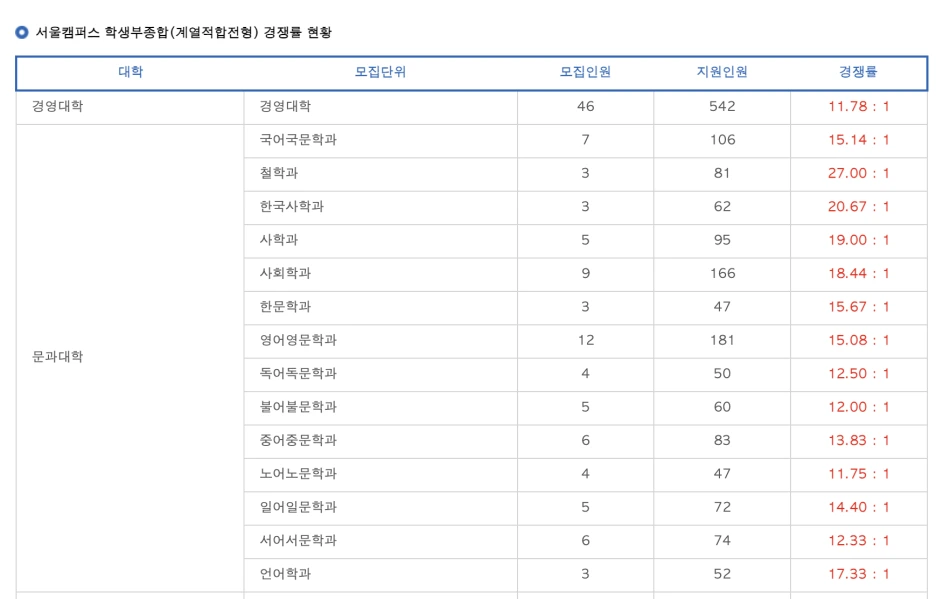 서울캠퍼스 학생부종합(계열적합전형) 경쟁률 현황

| 대학 | 모집단위 | 모집인원 | 지원인원 | 경쟁률 |
|---|---|---|---|---|
| 경영대학 | 경영대학 | 46 | 542 | 11.78 : 1 |
| 문과대학 | 국어국문학과 | 7 | 106 | 15.14 : 1 |
| | 철학과 | 3 | 81 | 27.00 : 1 |
| | 한국사학과 | 3 | 62 | 20.67 : 1 |
| | 사학과 | 5 | 95 | 19.00 : 1 |
| | 사회학과 | 9 | 166 | 18.44 : 1 |
| | 한문학과 | 3 | 47 | 15.67 : 1 |
| | 영어영문학과 | 12 | 181 | 15.08 : 1 |
| | 독어독문학과 | 4 | 50 | 12.50 : 1 |
| | 불어불문학과 | 5 | 60 | 12.00 : 1 |
| | 중어중문학과 | 6 | 83 | 13.83 : 1 |
| | 노어노문학과 | 4 | 47 | 11.75 : 1 |
| | 일어일문학과 | 5 | 72 | 14.40 : 1 |
| | 서어서문학과 | 6 | 74 | 12.33 : 1 |
| | 언어학과 | 3 | 52 | 17.33 : 1 |